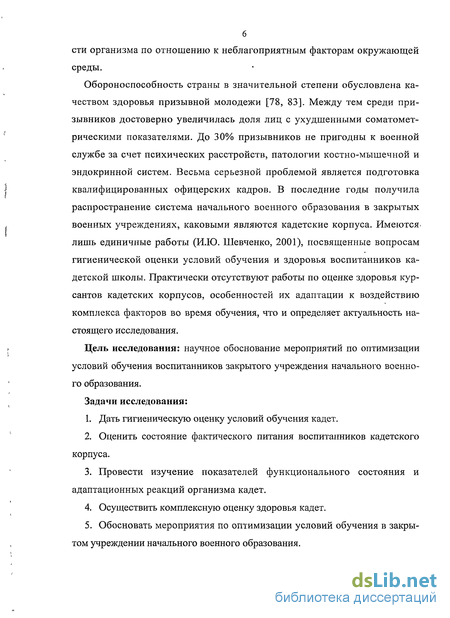 6

сти организма по отношению к неблагоприятным факторам окружающей среды.

Обороноспособность страны в значительной степени обусловлена качеством здоровья призывной молодежи [78, 83]. Между тем среди призывников достоверно увеличилась доля лиц с ухудшенными соматометрическими показателями. До 30% призывников не пригодны к военной службе за счет психических расстройств, патологии костно-мышечной и эндокринной систем. Весьма серьезной проблемой является подготовка квалифицированных офицерских кадров. В последние годы получила распространение система начального военного образования в закрытых военных учреждениях, каковыми являются кадетские корпуса. Имеются лишь единичные работы (И.Ю. Шевченко, 2001), посвященные вопросам гигиенической оценки условий обучения и здоровья воспитанников кадетской школы. Практически отсутствуют работы по оценке здоровья курсантов кадетских корпусов, особенностей их адаптации к воздействию комплекса факторов во время обучения, что и определяет актуальность настоящего исследования.

Цель исследования: научное обоснование мероприятий по оптимизации условий обучения воспитанников закрытого учреждения начального военного образования.

Задачи исследования:

1. Дать гигиеническую оценку условий обучения кадет.

2. Оценить состояние фактического питания воспитанников кадетского корпуса.

3. Провести изучение показателей функционального состояния и адаптационных реакций организма кадет.

4. Осуществить комплексную оценку здоровья кадет.

5. Обосновать мероприятия по оптимизации условий обучения в закрытом учреждении начального военного образования.

dsLib.net
библиотека диссертаций